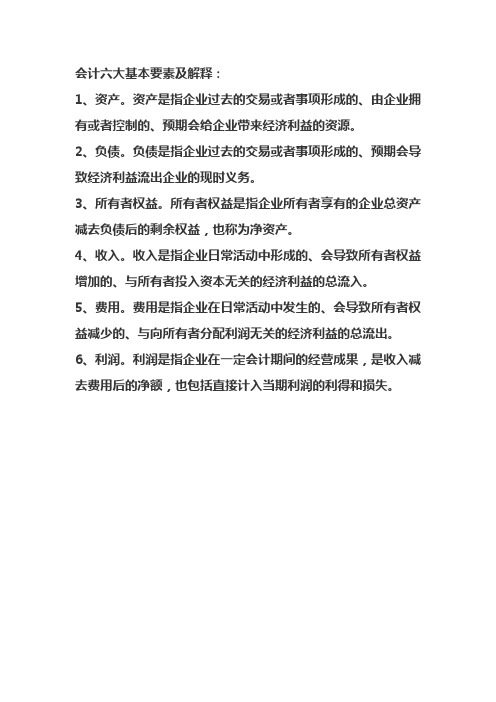 会计六大基本要素及解释：

1、资产。资产是指企业过去的交易或者事项形成的、由企业拥有或者控制的、预期会给企业带来经济利益的资源。

2、负债。负债是指企业过去的交易或者事项形成的、预期会导致经济利益流出企业的现时义务。

3、所有者权益。所有者权益是指企业所有者享有的企业总资产减去负债后的剩余权益，也称为净资产。

4、收入。收入是指企业日常活动中形成的、会导致所有者权益增加的、与所有者投入资本无关的经济利益的总流入。

5、费用。费用是指企业在日常活动中发生的、会导致所有者权益减少的、与向所有者分配利润无关的经济利益的总流出。

6、利润。利润是指企业在一定会计期间的经营成果，是收入减去费用后的净额，也包括直接计入当期利润的利得和损失。